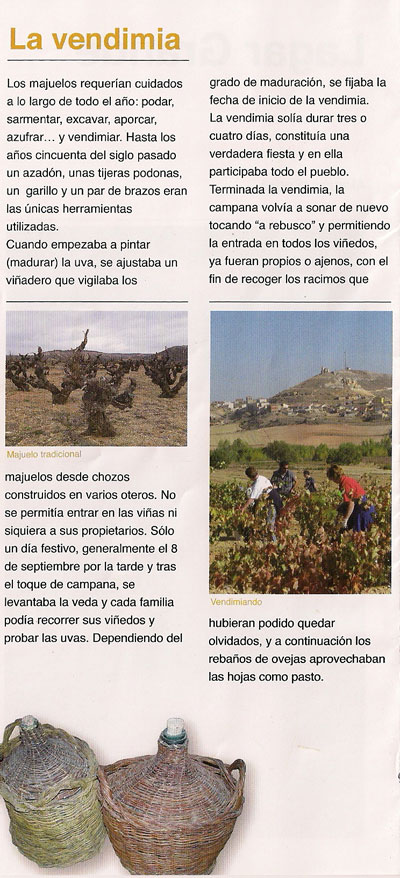 La vendimia

Los majuelos requerían cuidados a lo largo de todo el año: podar, sarmentar, excavar, aporcar, azufrar… y vendimiar. Hasta los años cincuenta del siglo pasado un azadón, unas tijeras podonas, un garillo y un par de brazos eran las únicas herramientas utilizadas.
Cuando empezaba a pintar (madurar) la uva, se ajustaba un viñadero que vigilaba los

Majuelo tradicional

majuelos desde chozos construidos en varios oteros. No se permitía entrar en las viñas ni siquiera a sus propietarios. Sólo un día festivo, generalmente el 8 de septiembre por la tarde y tras el toque de campana, se levantaba la veda y cada familia podía recorrer sus viñedos y probar las uvas. Dependiendo del

grado de maduración, se fijaba la fecha de inicio de la vendimia. La vendimia solía durar tres o cuatro días, constituía una verdadera fiesta y en ella participaba todo el pueblo. Terminada la vendimia, la campana volvía a sonar de nuevo tocando "a rebusco" y permitiendo la entrada en todos los viñedos, ya fueran propios o ajenos, con el fin de recoger los racimos que

Vendimiando

hubieran podido quedar olvidados, y a continuación los rebaños de ovejas aprovechaban las hojas como pasto.